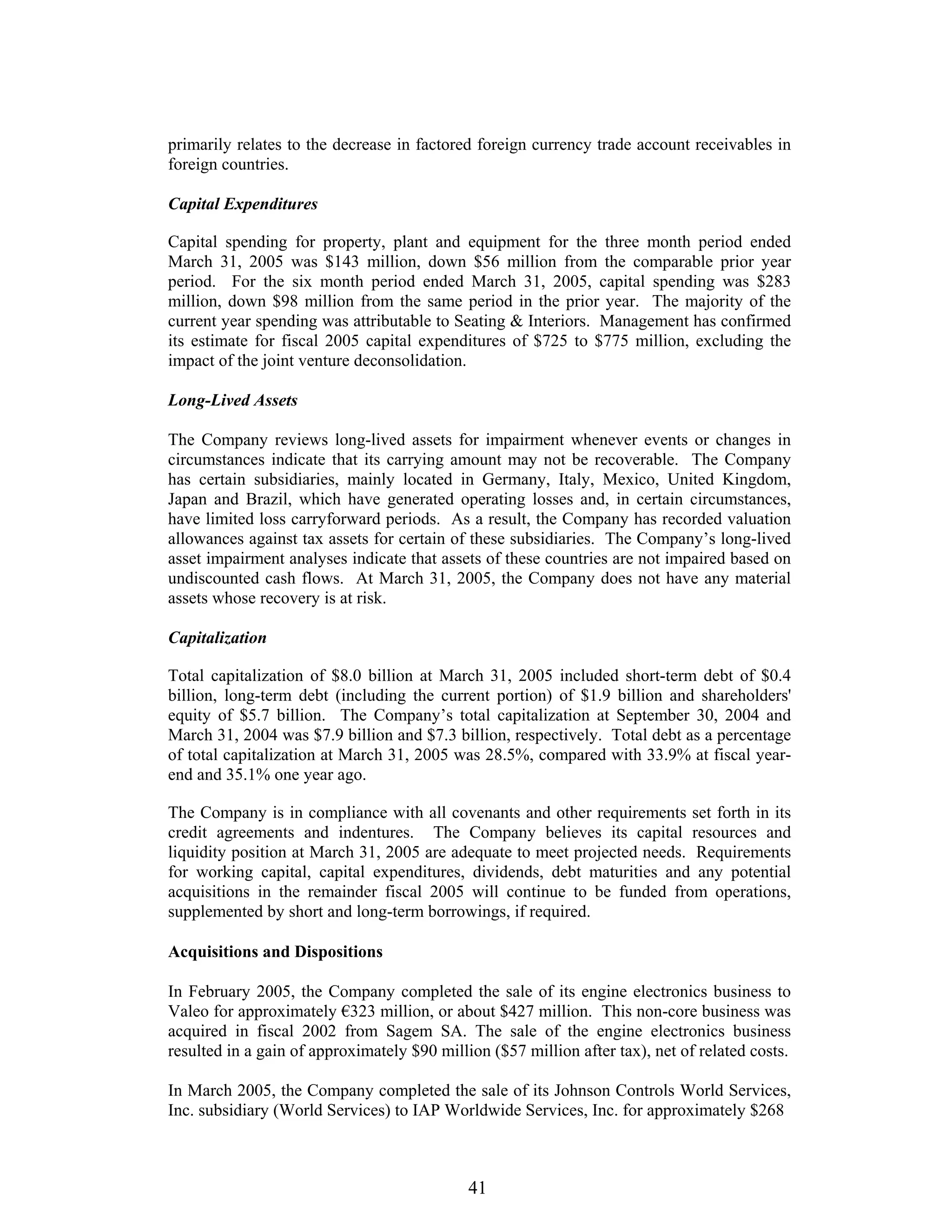 primarily relates to the decrease in factored foreign currency trade account receivables in foreign countries.

Capital Expenditures

Capital spending for property, plant and equipment for the three month period ended March 31, 2005 was \$143 million, down \$56 million from the comparable prior year period. For the six month period ended March 31, 2005, capital spending was \$283 million, down \$98 million from the same period in the prior year. The majority of the current year spending was attributable to Seating & Interiors. Management has confirmed its estimate for fiscal 2005 capital expenditures of \$725 to \$775 million, excluding the impact of the joint venture deconsolidation.

Long-Lived Assets

The Company reviews long-lived assets for impairment whenever events or changes in circumstances indicate that its carrying amount may not be recoverable. The Company has certain subsidiaries, mainly located in Germany, Italy, Mexico, United Kingdom, Japan and Brazil, which have generated operating losses and, in certain circumstances, have limited loss carryforward periods. As a result, the Company has recorded valuation allowances against tax assets for certain of these subsidiaries. The Company's long-lived asset impairment analyses indicate that assets of these countries are not impaired based on undiscounted cash flows. At March 31, 2005, the Company does not have any material assets whose recovery is at risk.

Capitalization

Total capitalization of \$8.0 billion at March 31, 2005 included short-term debt of \$0.4 billion, long-term debt (including the current portion) of \$1.9 billion and shareholders' equity of \$5.7 billion. The Company's total capitalization at September 30, 2004 and March 31, 2004 was \$7.9 billion and \$7.3 billion, respectively. Total debt as a percentage of total capitalization at March 31, 2005 was 28.5%, compared with 33.9% at fiscal year-end and 35.1% one year ago.

The Company is in compliance with all covenants and other requirements set forth in its credit agreements and indentures. The Company believes its capital resources and liquidity position at March 31, 2005 are adequate to meet projected needs. Requirements for working capital, capital expenditures, dividends, debt maturities and any potential acquisitions in the remainder fiscal 2005 will continue to be funded from operations, supplemented by short and long-term borrowings, if required.

Acquisitions and Dispositions

In February 2005, the Company completed the sale of its engine electronics business to Valeo for approximately €323 million, or about \$427 million. This non-core business was acquired in fiscal 2002 from Sagem SA. The sale of the engine electronics business resulted in a gain of approximately \$90 million (\$57 million after tax), net of related costs.

In March 2005, the Company completed the sale of its Johnson Controls World Services, Inc. subsidiary (World Services) to IAP Worldwide Services, Inc. for approximately \$268

41